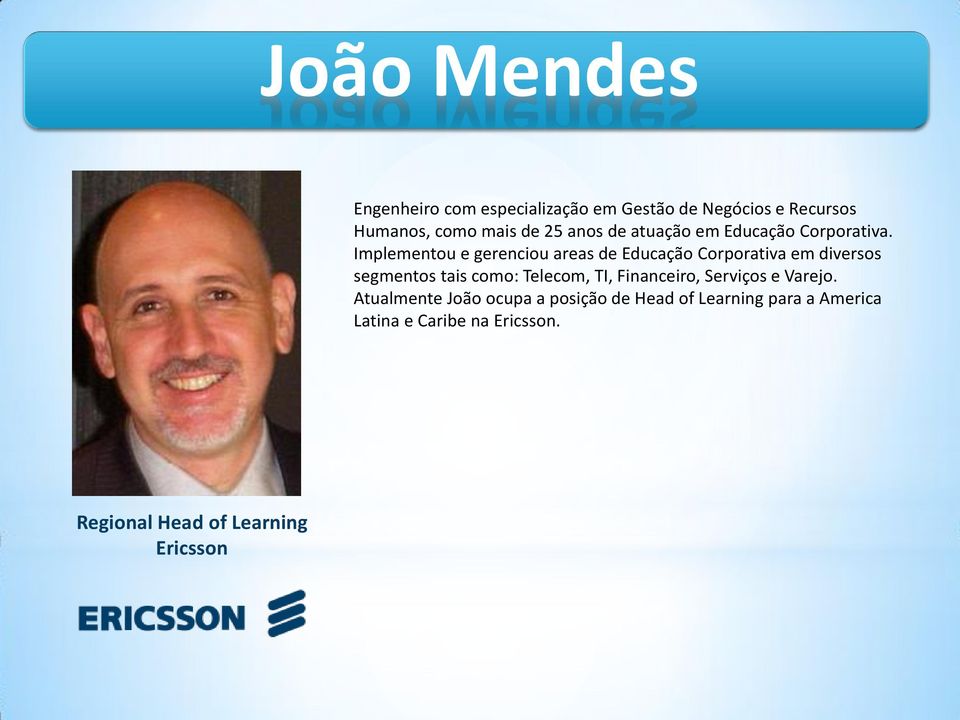 João Mendes

Engenheiro com especialização em Gestão de Negócios e Recursos Humanos, como mais de 25 anos de atuação em Educação Corporativa. Implementou e gerenciou areas de Educação Corporativa em diversos segmentos tais como: Telecom, TI, Financeiro, Serviços e Varejo. Atualmente João ocupa a posição de Head of Learning para a America Latina e Caribe na Ericsson.

Regional Head of Learning
Ericsson

ERICSSON